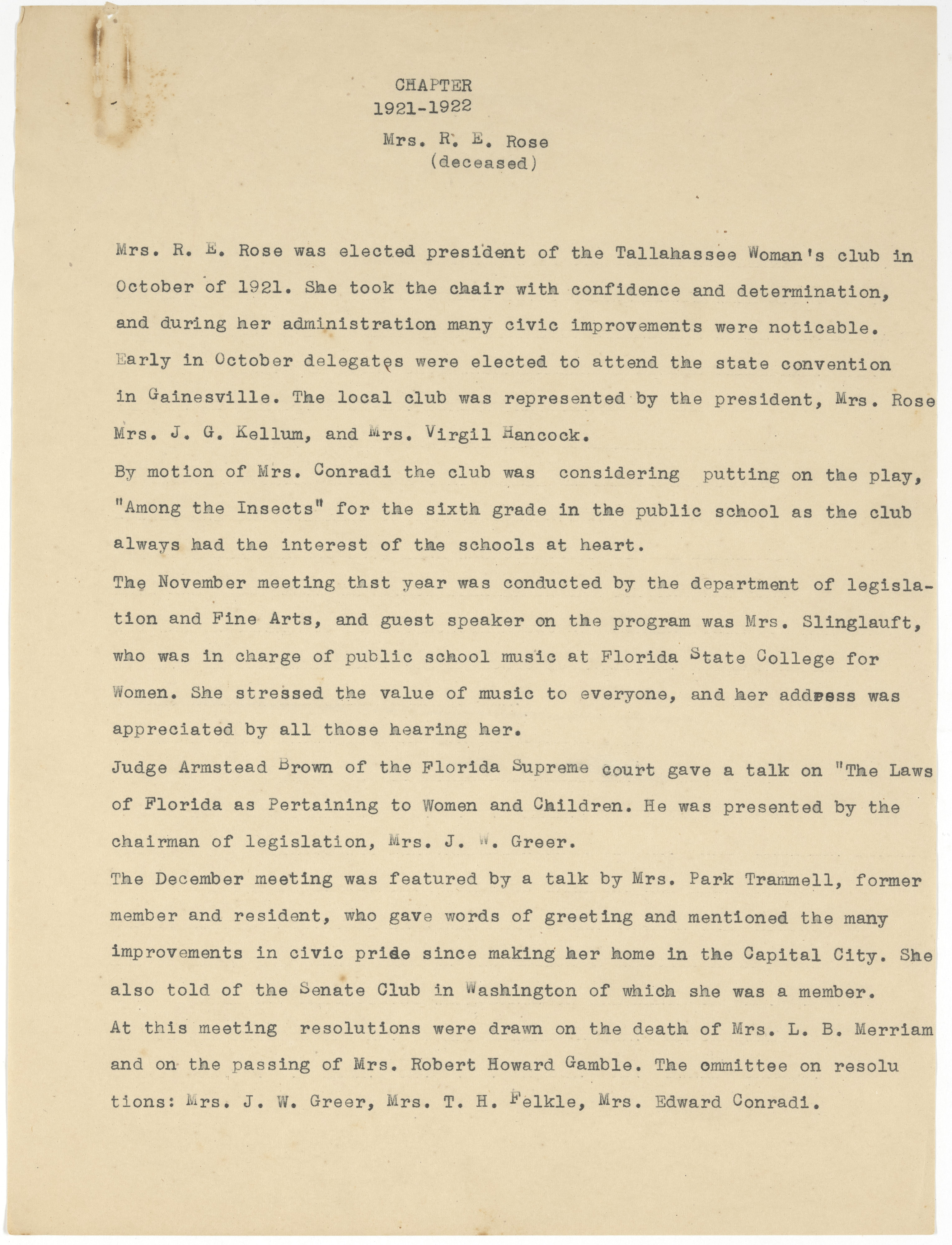 CHAPTER
1921-1922
Mrs. R. E. Rose
(deceased)

Mrs. R. E. Rose was elected president of the Tallahassee Woman's club in October of 1921. She took the chair with confidence and determination, and during her administration many civic improvements were noticable. Early in October delegates were elected to attend the state convention in Gainesville. The local club was represented by the president, Mrs. Rose Mrs. J. G. Kellum, and Mrs. Virgil Hancock.

By motion of Mrs. Conradi the club was considering putting on the play, "Among the Insects" for the sixth grade in the public school as the club always had the interest of the schools at heart.

The November meeting thst year was conducted by the department of legislation and Fine Arts, and guest speaker on the program was Mrs. Slinglauft, who was in charge of public school music at Florida State College for Women. She stressed the value of music to everyone, and her address was appreciated by all those hearing her.

Judge Armstead Brown of the Florida Supreme court gave a talk on "The Laws of Florida as Pertaining to Women and Children. He was presented by the chairman of legislation, Mrs. J. W. Greer.

The December meeting was featured by a talk by Mrs. Park Trammell, former member and resident, who gave words of greeting and mentioned the many improvements in civic pride since making her home in the Capital City. She also told of the Senate Club in Washington of which she was a member.

At this meeting resolutions were drawn on the death of Mrs. L. B. Merriam and on the passing of Mrs. Robert Howard Gamble. The ommittee on resolu tions: Mrs. J. W. Greer, Mrs. T. H. Felkle, Mrs. Edward Conradi.